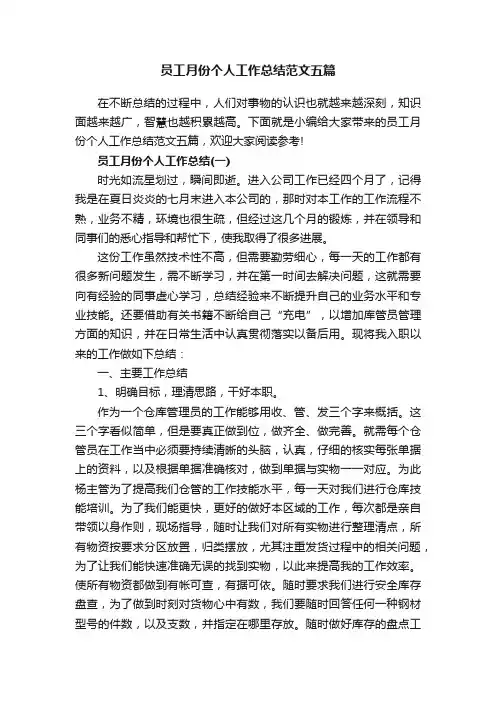 员工月份个人工作总结范文五篇

在不断总结的过程中，人们对事物的认识也就越来越深刻，知识面越来越广，智慧也越积累越高。下面就是小编给大家带来的员工月份个人工作总结范文五篇，欢迎大家阅读参考!

员工月份个人工作总结(一)

时光如流星划过，瞬间即逝。进入公司工作已经四个月了，记得我是在夏日炎炎的七月末进入本公司的，那时对本工作的工作流程不熟，业务不精，环境也很生疏，但经过这几个月的锻炼，并在领导和同事们的悉心指导和帮忙下，使我取得了很多进展。

这份工作虽然技术性不高，但需要勤劳细心，每一天的工作都有很多新问题发生，需不断学习，并在第一时间去解决问题，这就需要向有经验的同事虚心学习，总结经验来不断提升自己的业务水平和专业技能。还要借助有关书籍不断给自己“充电”，以增加库管员管理方面的知识，并在日常生活中认真贯彻落实以备后用。现将我入职以来的工作做如下总结：

一、主要工作总结

1、明确目标，理清思路，干好本职。

作为一个仓库管理员的工作能够用收、管、发三个字来概括。这三个字看似简单，但是要真正做到位，做齐全、做完善。就需每个仓管员在工作当中必须要持续清晰的头脑，认真，仔细的核实每张单据上的资料，以及根据单据准确核对，做到单据与实物一一对应。为此杨主管为了提高我们仓管的工作技能水平，每一天对我们进行仓库技能培训。为了我们能更快，更好的做好本区域的工作，每次都是亲自带领以身作则，现场指导，随时让我们对所有实物进行整理清点，所有物资按要求分区放置，归类摆放，尤其注重发货过程中的相关问题，为了让我们能快速准确无误的找到实物，以此来提高我的工作效率。使所有物资都做到有帐可查，有据可依。随时要求我们进行安全库存盘查，为了做到时刻对货物心中有数，我们要随时回答任何一种钢材型号的件数，以及支数，并指定在哪里存放。随时做好库存的盘点工